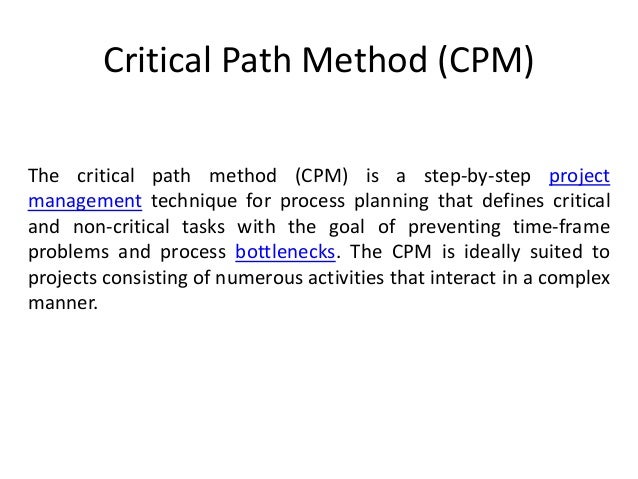 Critical Path Method (CPM)

The critical path method (CPM) is a step-by-step project management technique for process planning that defines critical and non-critical tasks with the goal of preventing time-frame problems and process bottlenecks. The CPM is ideally suited to projects consisting of numerous activities that interact in a complex manner.